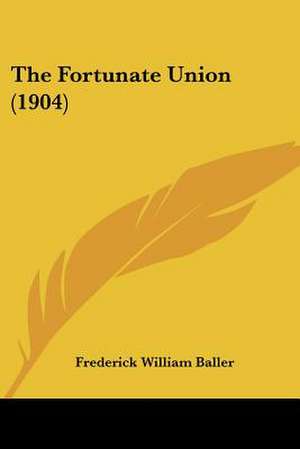 The Fortunate Union (1904)

Frederick William Baller